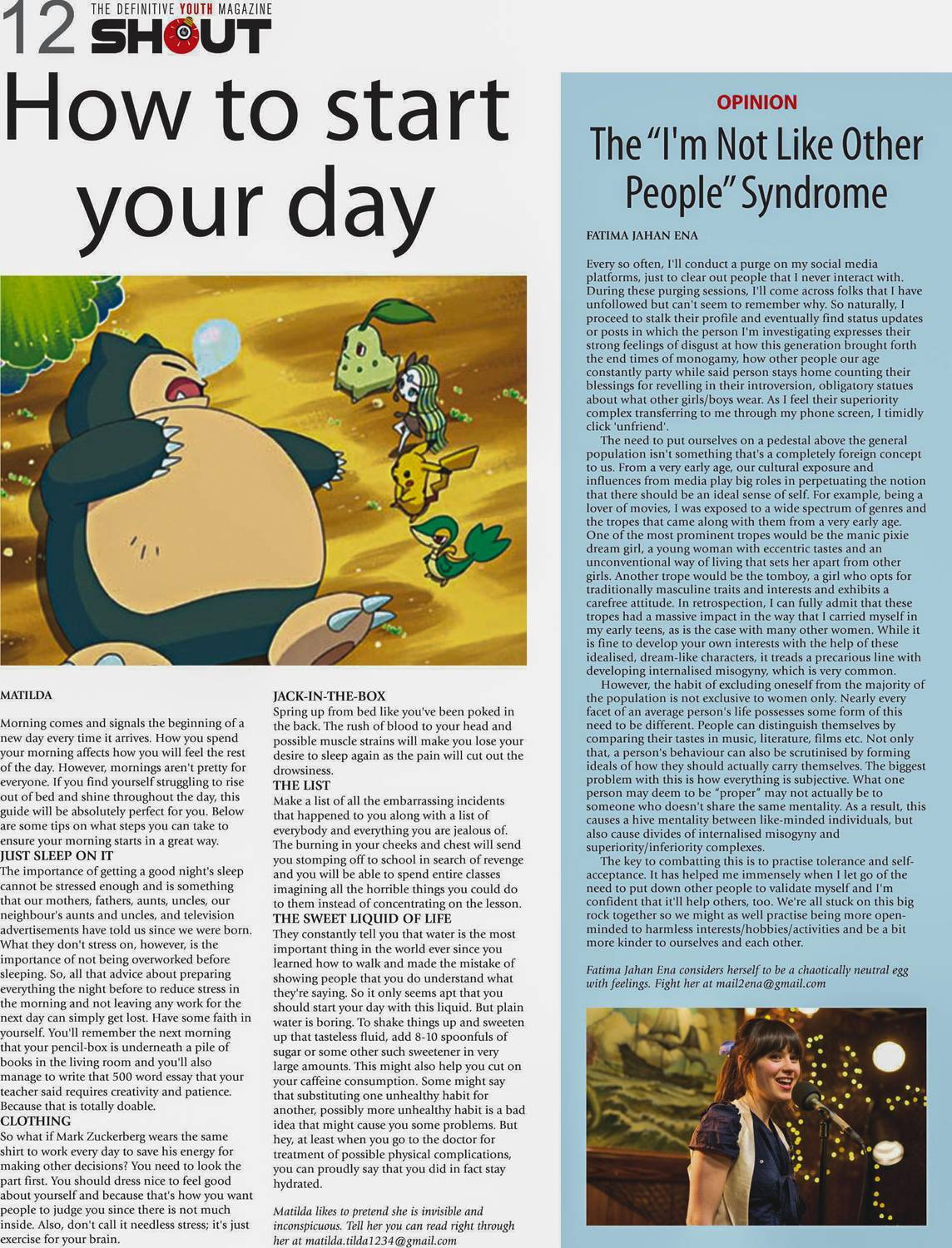 12 THE DEFINITIVE YOUTH MAGAZINE SHOUT

How to start your day

MATILDA

Morning comes and signals the beginning of a new day every time it arrives. How you spend your morning affects how you will feel the rest of the day. However, mornings aren't pretty for everyone. If you find yourself struggling to rise out of bed and shine throughout the day, this guide will be absolutely perfect for you. Below are some tips on what steps you can take to ensure your morning starts in a great way.

JUST SLEEP ON IT

The importance of getting a good night's sleep cannot be stressed enough and is something that our mothers, fathers, aunts, uncles, our neighbour's aunts and uncles, and television advertisements have told us since we were born. What they don't stress on, however, is the importance of not being overworked before sleeping. So, all that advice about preparing everything the night before to reduce stress in the morning and not leaving any work for the next day can simply get lost. Have some faith in yourself. You'll remember the next morning that your pencil-box is underneath a pile of books in the living room and you'll also manage to write that 500 word essay that your teacher said requires creativity and patience. Because that is totally doable.

CLOTHING

So what if Mark Zuckerberg wears the same shirt to work every day to save his energy for making other decisions? You need to look the part first. You should dress nice to feel good about yourself and because that's how you want people to judge you since there is not much inside. Also, don't call it needless stress; it's just exercise for your brain.

JACK-IN-THE-BOX

Spring up from bed like you've been poked in the back. The rush of blood to your head and possible muscle strains will make you lose your desire to sleep again as the pain will cut out the drowsiness.

THE LIST

Make a list of all the embarrassing incidents that happened to you along with a list of everybody and everything you are jealous of. The burning in your cheeks and chest will send you stomping off to school in search of revenge and you will be able to spend entire classes imagining all the horrible things you could do to them instead of concentrating on the lesson.

THE SWEET LIQUID OF LIFE

They constantly tell you that water is the most important thing in the world ever since you learned how to walk and made the mistake of showing people that you do understand what they're saying. So it only seems apt that you should start your day with this liquid. But plain water is boring. To shake things up and sweeten up that tasteless fluid, add 8-10 spoonfuls of sugar or some other such sweetener in very large amounts. This might also help you cut on your caffeine consumption. Some might say that substituting one unhealthy habit for another, possibly more unhealthy habit is a bad idea that might cause you some problems. But hey, at least when you go to the doctor for treatment of possible physical complications, you can proudly say that you did in fact stay hydrated.

Matilda likes to pretend she is invisible and inconspicuous. Tell her you can read right through her at matilda.tilda1234@gmail.com

OPINION

The "I'm Not Like Other People" Syndrome

FATIMA JAHAN ENA

Every so often, I'll conduct a purge on my social media platforms, just to clear out people that I never interact with. During these purging sessions, I'll come across folks that I have unfollowed but can't seem to remember why. So naturally, I proceed to stalk their profile and eventually find status updates or posts in which the person I'm investigating expresses their strong feelings of disgust at how this generation brought forth the end times of monogamy, how other people our age constantly party while said person stays home counting their blessings for revelling in their introversion, obligatory statues about what other girls/boys wear. As I feel their superiority complex transferring to me through my phone screen, I timidly click 'unfriend'.

The need to put ourselves on a pedestal above the general population isn't something that's a completely foreign concept to us. From a very early age, our cultural exposure and influences from media play big roles in perpetuating the notion that there should be an ideal sense of self. For example, being a lover of movies, I was exposed to a wide spectrum of genres and the tropes that came along with them from a very early age. One of the most prominent tropes would be the manic pixie dream girl, a young woman with eccentric tastes and an unconventional way of living that sets her apart from other girls. Another trope would be the tomboy, a girl who opts for traditionally masculine traits and interests and exhibits a carefree attitude. In retrospection, I can fully admit that these tropes had a massive impact in the way that I carried myself in my early teens, as is the case with many other women. While it is fine to develop your own interests with the help of these idealised, dream-like characters, it treads a precarious line with developing internalised misogyny, which is very common.

However, the habit of excluding oneself from the majority of the population is not exclusive to women only. Nearly every facet of an average person's life possesses some form of this need to be different. People can distinguish themselves by comparing their tastes in music, literature, films etc. Not only that, a person's behaviour can also be scrutinised by forming ideals of how they should actually carry themselves. The biggest problem with this is how everything is subjective. What one person may deem to be "proper" may not actually be to someone who doesn't share the same mentality. As a result, this causes a hive mentality between like-minded individuals, but also cause divides of internalised misogyny and superiority/inferiority complexes.

The key to combatting this is to practise tolerance and self-acceptance. It has helped me immensely when I let go of the need to put down other people to validate myself and I'm confident that it'll help others, too. We're all stuck on this big rock together so we might as well practise being more open-minded to harmless interests/hobbies/activities and be a bit more kinder to ourselves and each other.

Fatima Jahan Ena considers herself to be a chaotically neutral egg with feelings. Fight her at mail2ena@gmail.com